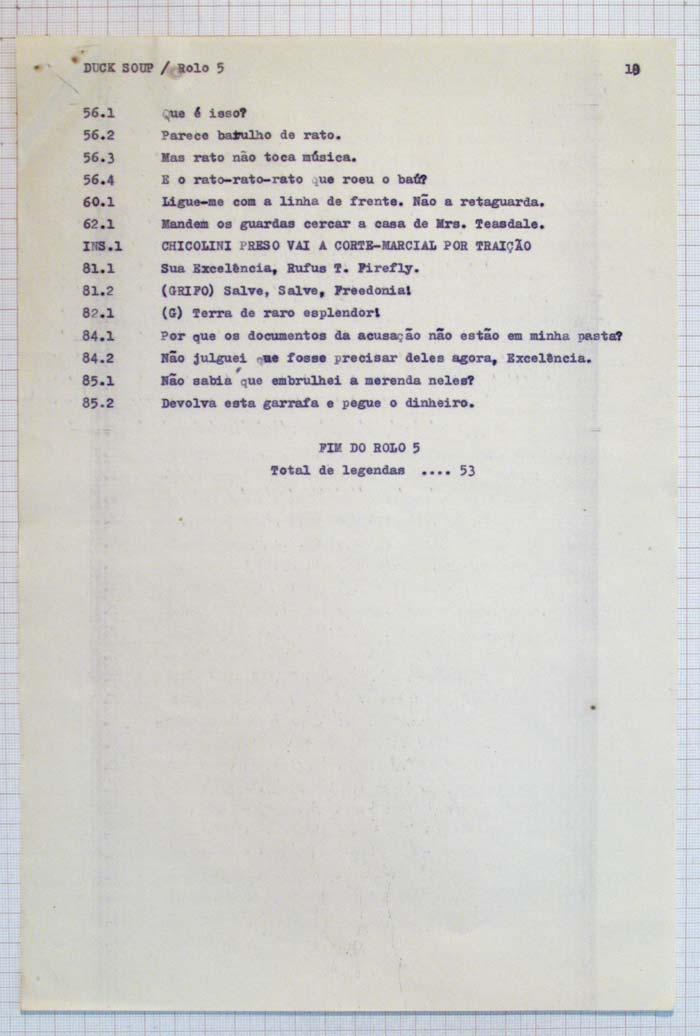 DUCK SOUP / Rolo 5

19

56.1 Que é isso?

56.2 Parece barulho de rato.

56.3 Mas rato não toca música.

56.4 E o rato-rato-rato que roeu o baú?

60.1 Ligue-me com a linha de frente. Não a retaguarda.

62.1 Mandem os guardas cercar a casa de Mrs. Teasdale.

INS.1 CHICOLINI PRESO VAI A CORTE-MARCIAL POR TRAIÇÃO

81.1 Sua Excelência, Rufus T. Firefly.

81.2 (GRIFO) Salve, Salve, Freedonia!

82.1 (G) Terra de raro esplendor!

84.1 Por que os documentos da acusação não estão em minha pasta?

84.2 Não julguei que fosse precisar deles agora, Excelência.

85.1 Não sabia que embrulhei a merenda neles?

85.2 Devolva esta garrafa e pegue o dinheiro.

FIM DO ROLO 5

Total de legendas .... 53